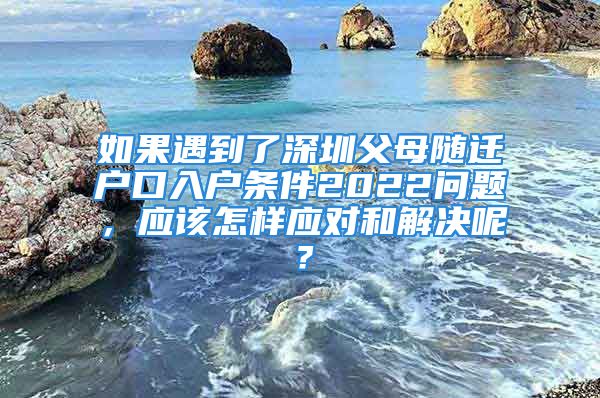 如果遇到了深圳父母随迁户口入户条件2022问题，应该怎样应对和解决呢？